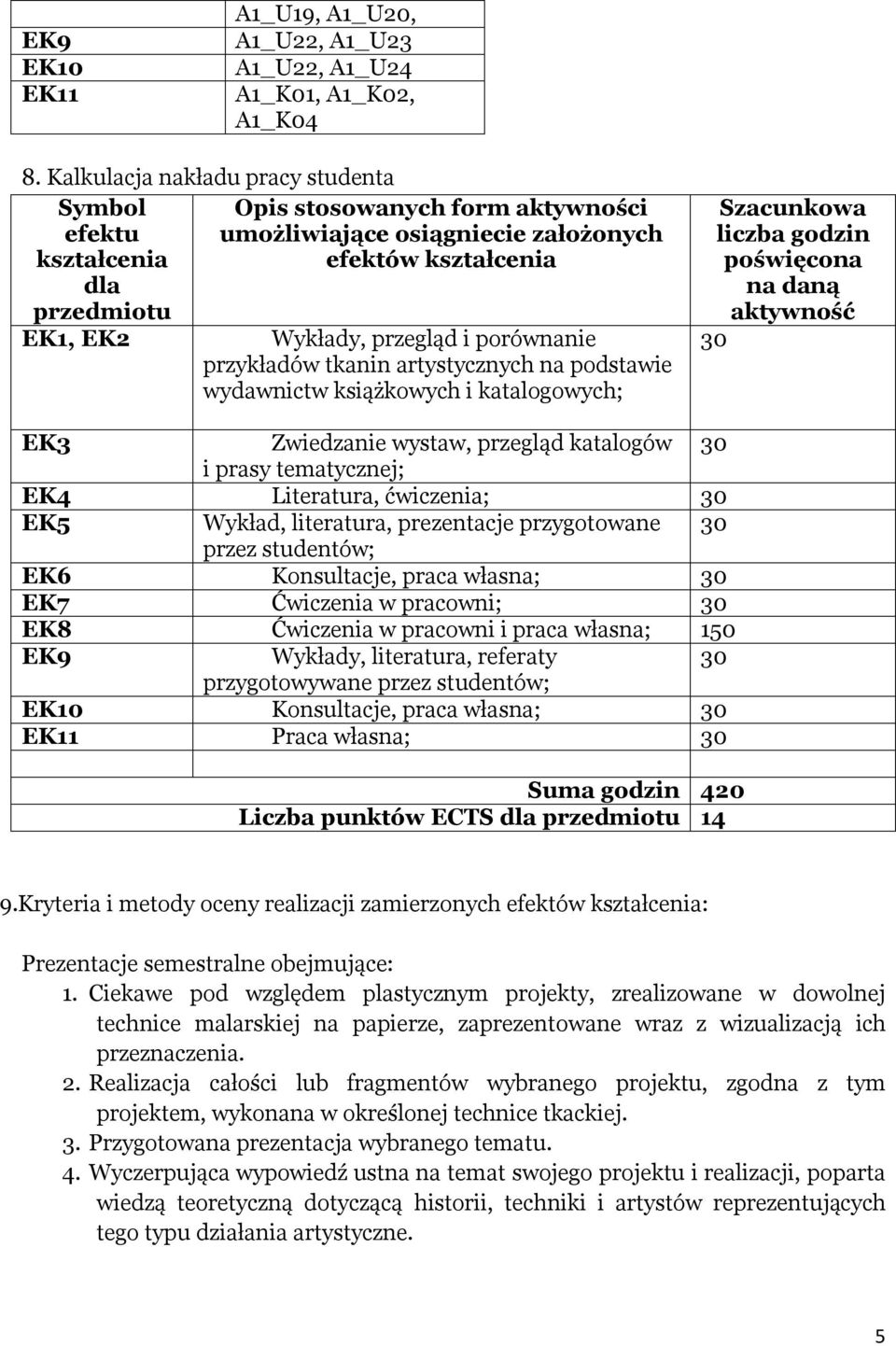 | | |
|---|---|
| | A1_U19, A1_U20, |
| EK9 | A1_U22, A1_U23 |
| EK10 | A1_U22, A1_U24 |
| EK11 | A1_K01, A1_K02, A1_K04 |

8. Kalkulacja nakładu pracy studenta

| Symbol efektu kształcenia dla przedmiotu | Opis stosowanych form aktywności umożliwiające osiągniecie założonych efektów kształcenia | Szacunkowa liczba godzin poświęcona na daną aktywność |
|---|---|---|
| EK1, EK2 | Wykłady, przegląd i porównanie przykładów tkanin artystycznych na podstawie wydawnictw książkowych i katalogowych; | 30 |
| EK3 | Zwiedzanie wystaw, przegląd katalogów i prasy tematycznej; | 30 |
| EK4 | Literatura, ćwiczenia; | 30 |
| EK5 | Wykład, literatura, prezentacje przygotowane przez studentów; | 30 |
| EK6 | Konsultacje, praca własna; | 30 |
| EK7 | Ćwiczenia w pracowni; | 30 |
| EK8 | Ćwiczenia w pracowni i praca własna; | 150 |
| EK9 | Wykłady, literatura, referaty przygotowywane przez studentów; | 30 |
| EK10 | Konsultacje, praca własna; | 30 |
| EK11 | Praca własna; | 30 |
| | | |
| | Suma godzin | 420 |
| | Liczba punktów ECTS dla przedmiotu | 14 |

9.Kryteria i metody oceny realizacji zamierzonych efektów kształcenia:

Prezentacje semestralne obejmujące:
1. Ciekawe pod względem plastycznym projekty, zrealizowane w dowolnej technice malarskiej na papierze, zaprezentowane wraz z wizualizacją ich przeznaczenia.
2. Realizacja całości lub fragmentów wybranego projektu, zgodna z tym projektem, wykonana w określonej technice tkackiej.
3. Przygotowana prezentacja wybranego tematu.
4. Wyczerpująca wypowiedź ustna na temat swojego projektu i realizacji, poparta wiedzą teoretyczną dotyczącą historii, techniki i artystów reprezentujących tego typu działania artystyczne.

5